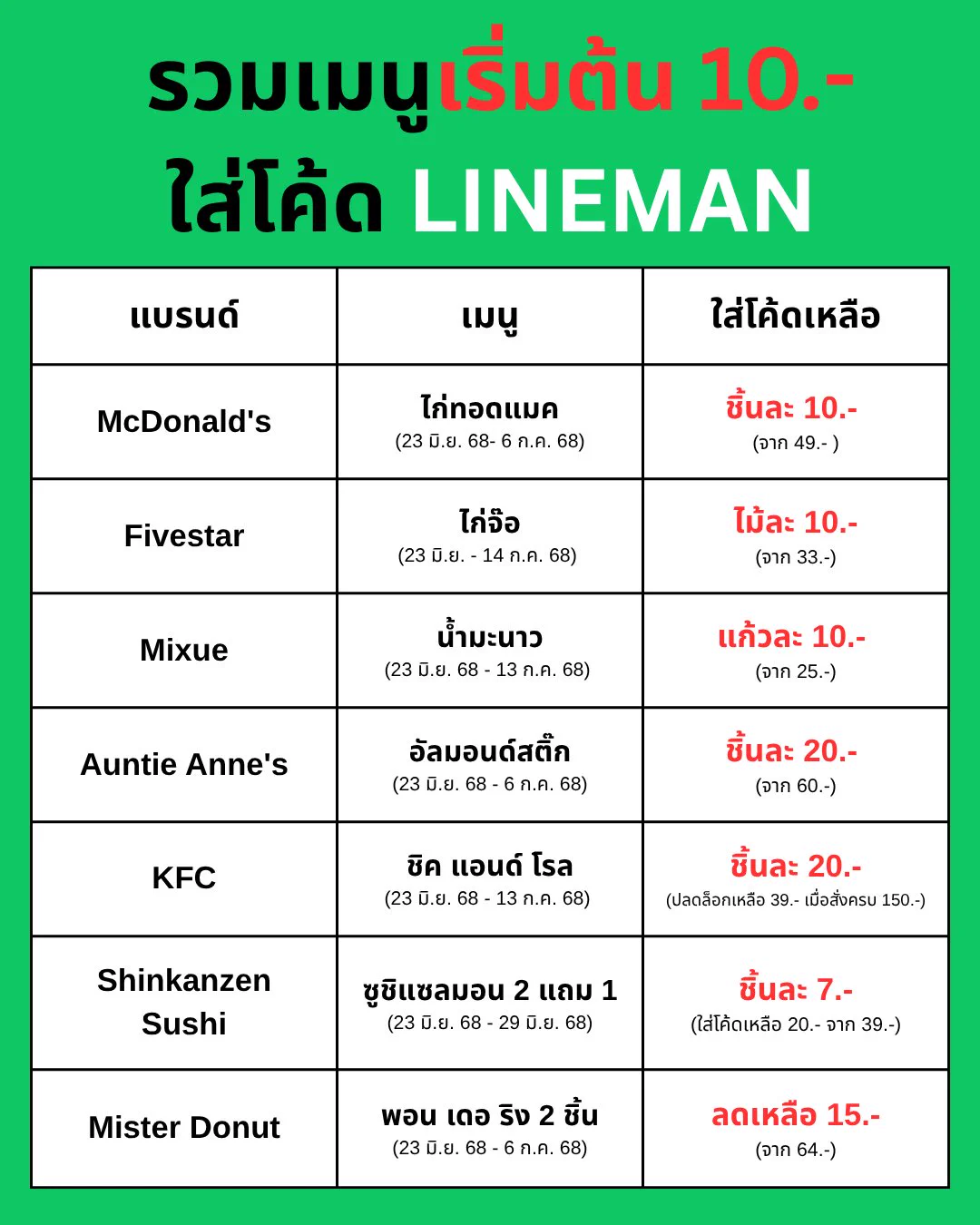 รวมเมนูเริ่มต้น 10.-
ใส่โค้ด LINEMAN

| แบรนด์ | เมนู | ใส่โค้ดเหลือ |
|---|---|---|
| McDonald's | ไก่ทอดแมค (23 มิ.ย. 68- 6 ก.ค. 68) | ชิ้นละ 10.- (จาก 49.- ) |
| Fivestar | ไก่จ๊อ (23 มิ.ย. - 14 ก.ค. 68) | ไม้ละ 10.- (จาก 33.-) |
| Mixue | น้ำมะนาว (23 มิ.ย. 68 - 13 ก.ค. 68) | แก้วละ 10.- (จาก 25.-) |
| Auntie Anne's | อัลมอนด์สติ๊ก (23 มิ.ย. 68 - 6 ก.ค. 68) | ชิ้นละ 20.- (จาก 60.-) |
| KFC | ชิค แอนด์ โรล (23 มิ.ย. 68 - 13 ก.ค. 68) | ชิ้นละ 20.- (ปลดล็อกเหลือ 39.- เมื่อสั่งครบ 150.-) |
| Shinkanzen Sushi | ซูชิแซลมอน 2 แถม 1 (23 มิ.ย. 68 - 29 มิ.ย. 68) | ชิ้นละ 7.- (ใส่โค้ดเหลือ 20.- จาก 39.-) |
| Mister Donut | พอน เดอ ริง 2 ชิ้น (23 มิ.ย. 68 - 6 ก.ค. 68) | ลดเหลือ 15.- (จาก 64.-) |